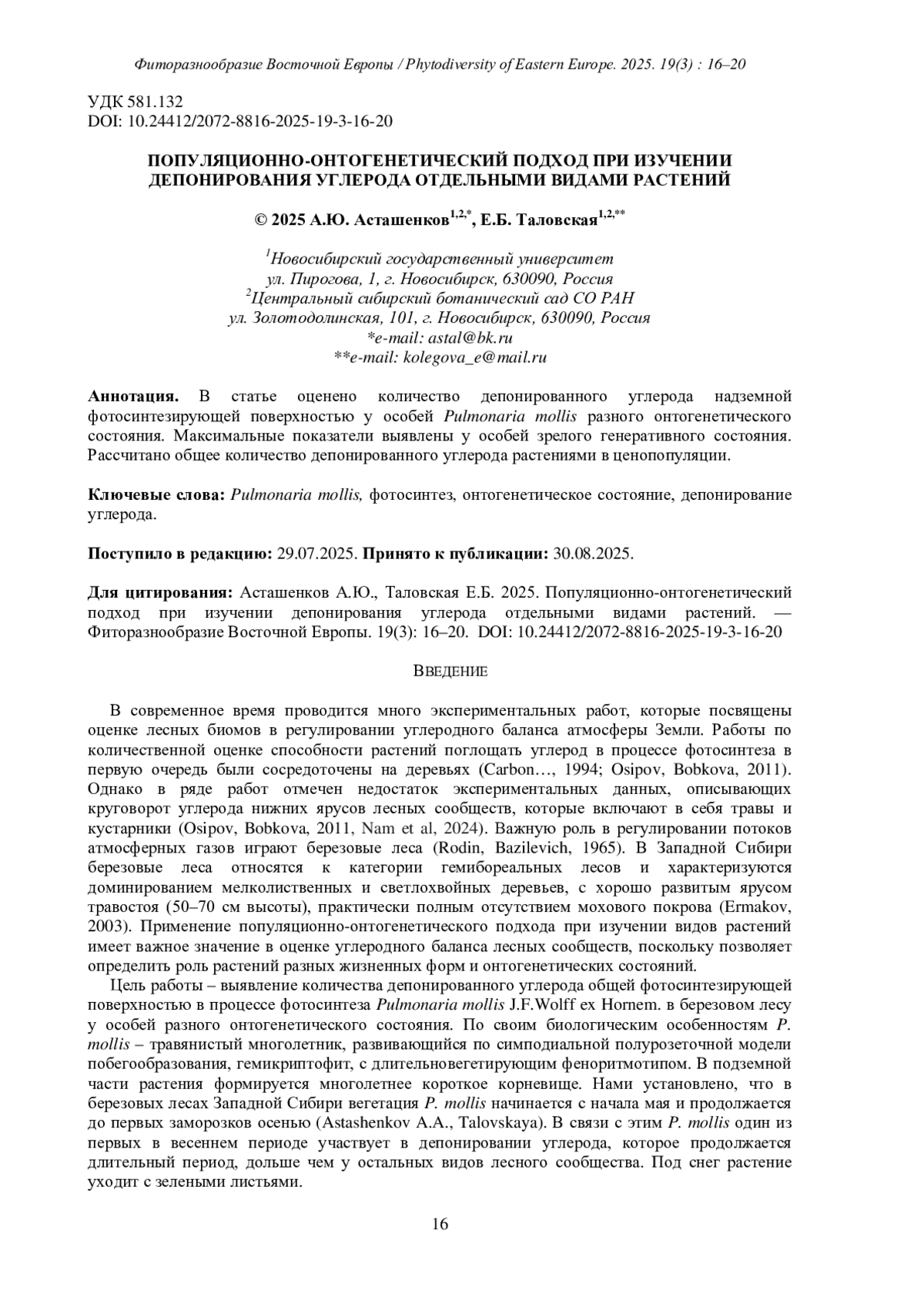 Фиторазнообразие Восточной Европы / Phytodiversity of Eastern Europe. 2025. 19(3) : 16–20

УДК 581.132
DOI: 10.24412/2072-8816-2025-19-3-16-20

ПОПУЛЯЦИОННО-ОНТОГЕНЕТИЧЕСКИЙ ПОДХОД ПРИ ИЗУЧЕНИИ ДЕПОНИРОВАНИЯ УГЛЕРОДА ОТДЕЛЬНЫМИ ВИДАМИ РАСТЕНИЙ

© 2025 А.Ю. Асташенков$^{1,2,*}$, Е.Б. Таловская$^{1,2,**}$

$^1$Новосибирский государственный университет
ул. Пирогова, 1, г. Новосибирск, 630090, Россия
$^2$Центральный сибирский ботанический сад СО РАН
ул. Золотодолинская, 101, г. Новосибирск, 630090, Россия
*e-mail: astal@bk.ru
**e-mail: kolegova_e@mail.ru

Аннотация. В статье оценено количество депонированного углерода надземной фотосинтезирующей поверхностью у особей Pulmonaria mollis разного онтогенетического состояния. Максимальные показатели выявлены у особей зрелого генеративного состояния. Рассчитано общее количество депонированного углерода растениями в ценопопуляции.

Ключевые слова: Pulmonaria mollis, фотосинтез, онтогенетическое состояние, депонирование углерода.

Поступило в редакцию: 29.07.2025. Принято к публикации: 30.08.2025.

Для цитирования: Асташенков А.Ю., Таловская Е.Б. 2025. Популяционно-онтогенетический подход при изучении депонирования углерода отдельными видами растений. — Фиторазнообразие Восточной Европы. 19(3): 16–20. DOI: 10.24412/2072-8816-2025-19-3-16-20

ВВЕДЕНИЕ

В современное время проводится много экспериментальных работ, которые посвящены оценке лесных биомов в регулировании углеродного баланса атмосферы Земли. Работы по количественной оценке способности растений поглощать углерод в процессе фотосинтеза в первую очередь были сосредоточены на деревьях (Carbon…, 1994; Osipov, Bobkova, 2011). Однако в ряде работ отмечен недостаток экспериментальных данных, описывающих круговорот углерода нижних ярусов лесных сообществ, которые включают в себя травы и кустарники (Osipov, Bobkova, 2011, Nam et al, 2024). Важную роль в регулировании потоков атмосферных газов играют березовые леса (Rodin, Bazilevich, 1965). В Западной Сибири березовые леса относятся к категории гемибореальных лесов и характеризуются доминированием мелколиственных и светлохвойных деревьев, с хорошо развитым ярусом травостоя (50–70 см высоты), практически полным отсутствием мохового покрова (Ermakov, 2003). Применение популяционно-онтогенетического подхода при изучении видов растений имеет важное значение в оценке углеродного баланса лесных сообществ, поскольку позволяет определить роль растений разных жизненных форм и онтогенетических состояний.

Цель работы – выявление количества депонированного углерода общей фотосинтезирующей поверхностью в процессе фотосинтеза Pulmonaria mollis J.F.Wolff ex Hornem. в березовом лесу у особей разного онтогенетического состояния. По своим биологическим особенностям P. mollis – травянистый многолетник, развивающийся по симподиальной полурозеточной модели побегообразования, гемикриптофит, с длительновегетирующим феноритмотипом. В подземной части растения формируется многолетнее короткое корневище. Нами установлено, что в березовых лесах Западной Сибири вегетация P. mollis начинается с начала мая и продолжается до первых заморозков осенью (Astashenkov A.A., Talovskaya). В связи с этим P. mollis один из первых в весеннем периоде участвует в депонировании углерода, которое продолжается длительный период, дольше чем у остальных видов лесного сообщества. Под снег растение уходит с зелеными листьями.

16